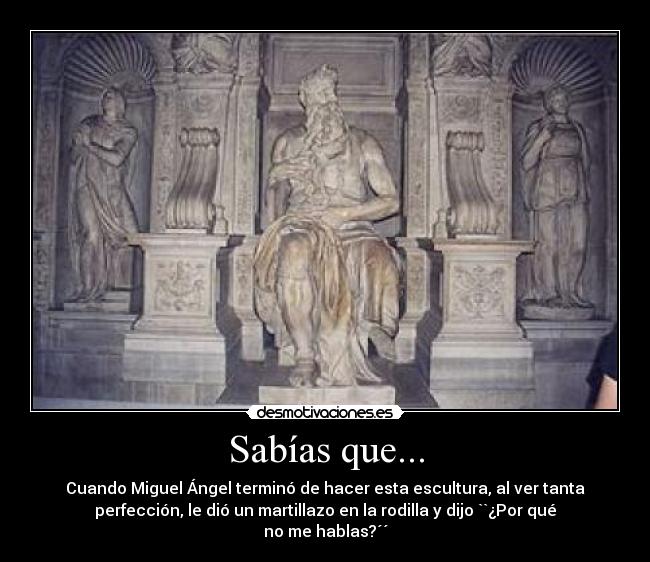 desmotivaciones.es

Sabías que...

Cuando Miguel Ángel terminó de hacer esta escultura, al ver tanta perfección, le dió un martillazo en la rodilla y dijo ``¿Por qué no me hablas?´´